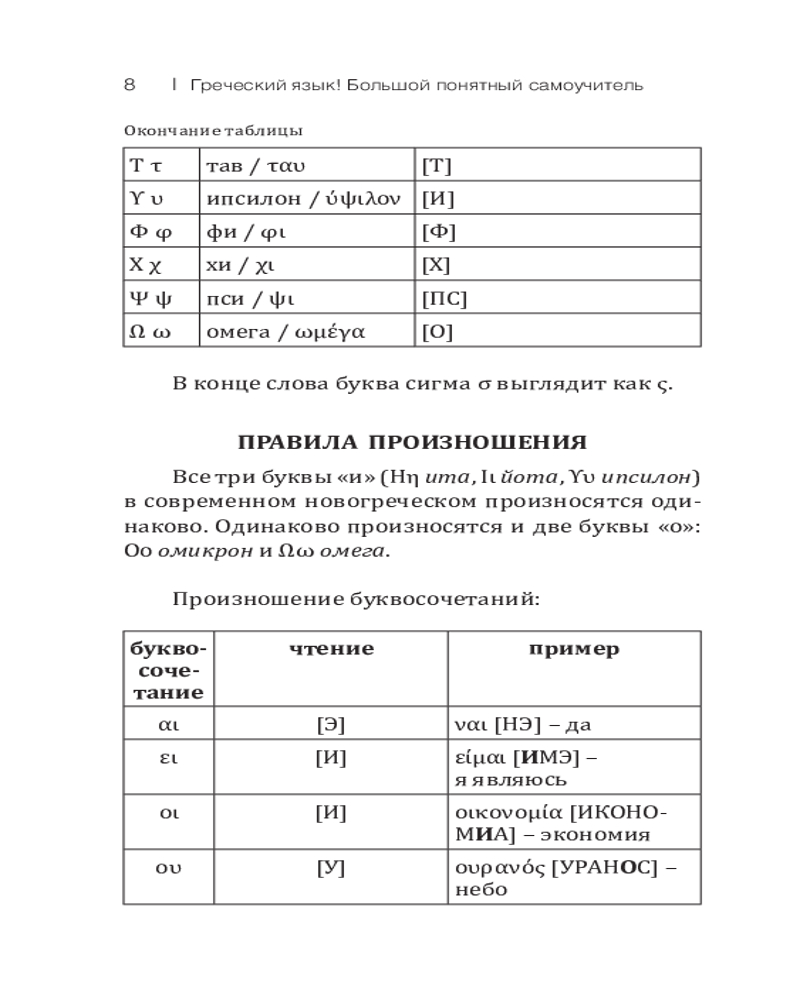 8 | Греческий язык! Большой понятный самоучитель

Окончание таблицы

| Τ τ | тав / ταυ | [Т] |
|---|---|---|
| Υ υ | ипсилон / ύψιλον | [И] |
| Φ φ | фи / φι | [Ф] |
| Χ χ | хи / χι | [Х] |
| Ψ ψ | пси / ψι | [ПС] |
| Ω ω | омега / ωμέγα | [О] |

В конце слова буква сигма σ выглядит как ς.

ПРАВИЛА ПРОИЗНОШЕНИЯ

Все три буквы «и» (Ηη ита, Ιι йота, Υυ ипсилон) в современном новогреческом произносятся одинаково. Одинаково произносятся и две буквы «о»: Οο омикрон и Ωω омега.

Произношение буквосочетаний:

| буквосочетание | чтение | пример |
|---|---|---|
| αι | [Э] | ναι [НЭ] – да |
| ει | [И] | είμαι [ИМЭ] – я являюсь |
| οι | [И] | οικονομία [ИКОНОМИА] – экономия |
| ου | [У] | ουρανός [УРАНОС] – небо |